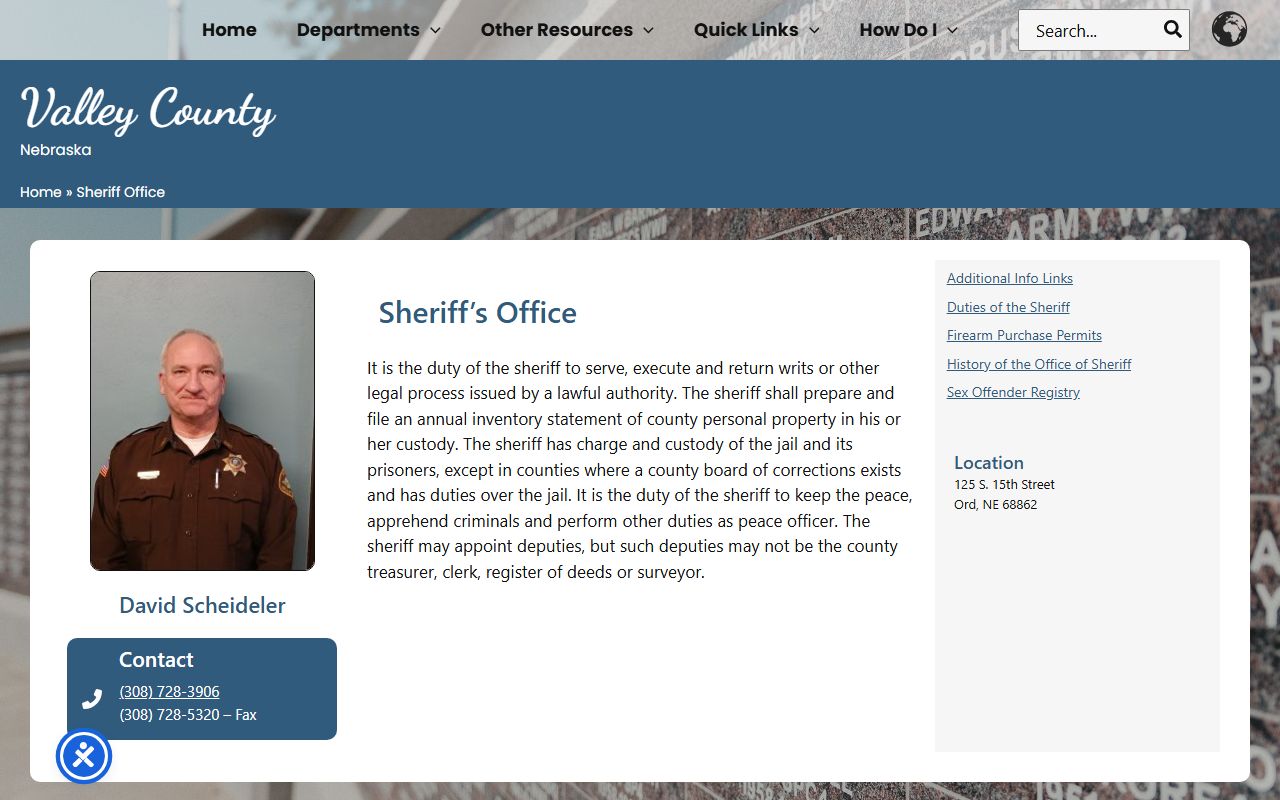 Home Departments Other Resources Quick Links How Do I

Search...

Valley County
Nebraska

Home » Sheriff Office

David Scheideler

Contact
(308) 728-3906
(308) 728-5320 – Fax

Sheriff's Office

It is the duty of the sheriff to serve, execute and return writs or other legal process issued by a lawful authority. The sheriff shall prepare and file an annual inventory statement of county personal property in his or her custody. The sheriff has charge and custody of the jail and its prisoners, except in counties where a county board of corrections exists and has duties over the jail. It is the duty of the sheriff to keep the peace, apprehend criminals and perform other duties as peace officer. The sheriff may appoint deputies, but such deputies may not be the county treasurer, clerk, register of deeds or surveyor.

Additional Info Links
Duties of the Sheriff
Firearm Purchase Permits
History of the Office of Sheriff
Sex Offender Registry

Location
125 S. 15th Street
Ord, NE 68862